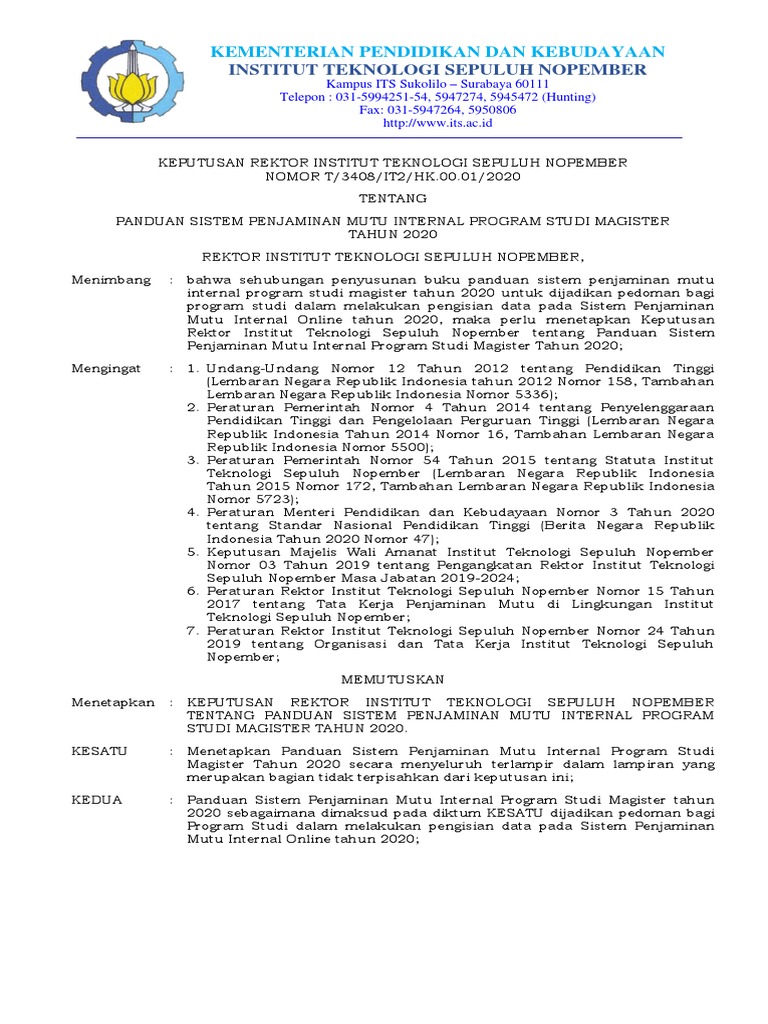 KEMENTERIAN PENDIDIKAN DAN KEBUDAYAAN
INSTITUT TEKNOLOGI SEPULUH NOPEMBER
Kampus ITS Sukolilo – Surabaya 60111
Telepon : 031-5994251-54, 5947274, 5945472 (Hunting)
Fax: 031-5947264, 5950806
http://www.its.ac.id

KEPUTUSAN REKTOR INSTITUT TEKNOLOGI SEPULUH NOPEMBER
NOMOR T/3408/IT2/HK.00.01/2020

TENTANG

PANDUAN SISTEM PENJAMINAN MUTU INTERNAL PROGRAM STUDI MAGISTER TAHUN 2020

REKTOR INSTITUT TEKNOLOGI SEPULUH NOPEMBER,

Menimbang : bahwa sehubungan penyusunan buku panduan sistem penjaminan mutu internal program studi magister tahun 2020 untuk dijadikan pedoman bagi program studi dalam melakukan pengisian data pada Sistem Penjaminan Mutu Internal Online tahun 2020, maka perlu menetapkan Keputusan Rektor Institut Teknologi Sepuluh Nopember tentang Panduan Sistem Penjaminan Mutu Internal Program Studi Magister Tahun 2020;

Mengingat : 1. Undang-Undang Nomor 12 Tahun 2012 tentang Pendidikan Tinggi (Lembaran Negara Republik Indonesia tahun 2012 Nomor 158, Tambahan Lembaran Negara Republik Indonesia Nomor 5336);
2. Peraturan Pemerintah Nomor 4 Tahun 2014 tentang Penyelenggaraan Pendidikan Tinggi dan Pengelolaan Perguruan Tinggi (Lembaran Negara Republik Indonesia Tahun 2014 Nomor 16, Tambahan Lembaran Negara Republik Indonesia Nomor 5500);
3. Peraturan Pemerintah Nomor 54 Tahun 2015 tentang Statuta Institut Teknologi Sepuluh Nopember (Lembaran Negara Republik Indonesia Tahun 2015 Nomor 172, Tambahan Lembaran Negara Republik Indonesia Nomor 5723);
4. Peraturan Menteri Pendidikan dan Kebudayaan Nomor 3 Tahun 2020 tentang Standar Nasional Pendidikan Tinggi (Berita Negara Republik Indonesia Tahun 2020 Nomor 47);
5. Keputusan Majelis Wali Amanat Institut Teknologi Sepuluh Nopember Nomor 03 Tahun 2019 tentang Pengangkatan Rektor Institut Teknologi Sepuluh Nopember Masa Jabatan 2019-2024;
6. Peraturan Rektor Institut Teknologi Sepuluh Nopember Nomor 15 Tahun 2017 tentang Tata Kerja Penjaminan Mutu di Lingkungan Institut Teknologi Sepuluh Nopember;
7. Peraturan Rektor Institut Teknologi Sepuluh Nopember Nomor 24 Tahun 2019 tentang Organisasi dan Tata Kerja Institut Teknologi Sepuluh Nopember;

MEMUTUSKAN

Menetapkan : KEPUTUSAN REKTOR INSTITUT TEKNOLOGI SEPULUH NOPEMBER TENTANG PANDUAN SISTEM PENJAMINAN MUTU INTERNAL PROGRAM STUDI MAGISTER TAHUN 2020.

KESATU : Menetapkan Panduan Sistem Penjaminan Mutu Internal Program Studi Magister Tahun 2020 secara menyeluruh terlampir dalam lampiran yang merupakan bagian tidak terpisahkan dari keputusan ini;

KEDUA : Panduan Sistem Penjaminan Mutu Internal Program Studi Magister tahun 2020 sebagaimana dimaksud pada diktum KESATU dijadikan pedoman bagi Program Studi dalam melakukan pengisian data pada Sistem Penjaminan Mutu Internal Online tahun 2020;